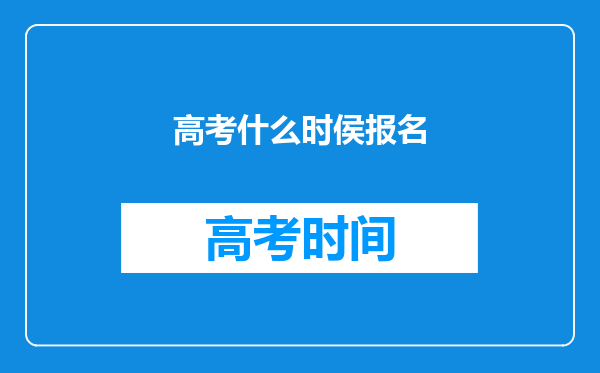 高考什么时侯报名

高考时间